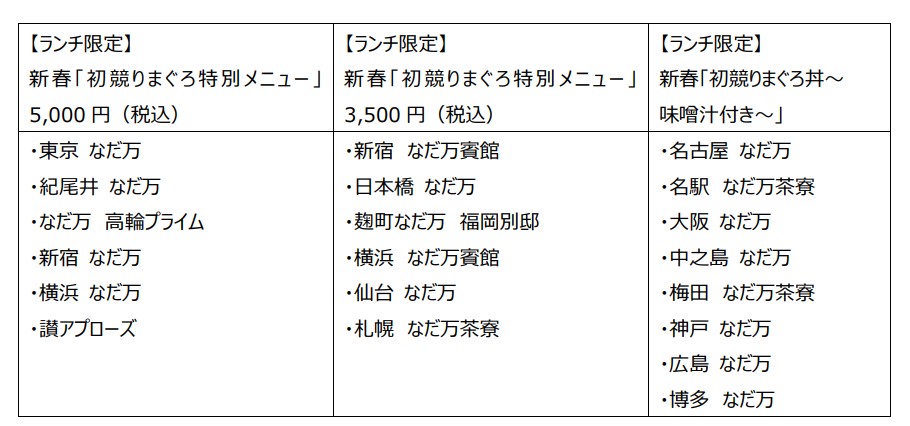 | 【ランチ限定】新春「初競りまぐろ特別メニュー」5,000円（税込） | 【ランチ限定】新春「初競りまぐろ特別メニュー」3,500円（税込） | 【ランチ限定】新春「初競りまぐろ丼～味噌汁付き～」 |
|---|---|---|
| ・東京 なだ万 ・紀尾井 なだ万 ・なだ万 高輪プライム ・新宿 なだ万 ・横浜 なだ万 ・讃アプローズ | ・新宿 なだ万賓館 ・日本橋 なだ万 ・麹町なだ万 福岡別邸 ・横浜 なだ万賓館 ・仙台 なだ万 ・札幌 なだ万茶寮 | ・名古屋 なだ万 ・名駅 なだ万茶寮 ・大阪 なだ万 ・中之島 なだ万 ・梅田 なだ万茶寮 ・神戸 なだ万 ・広島 なだ万 ・博多 なだ万 |